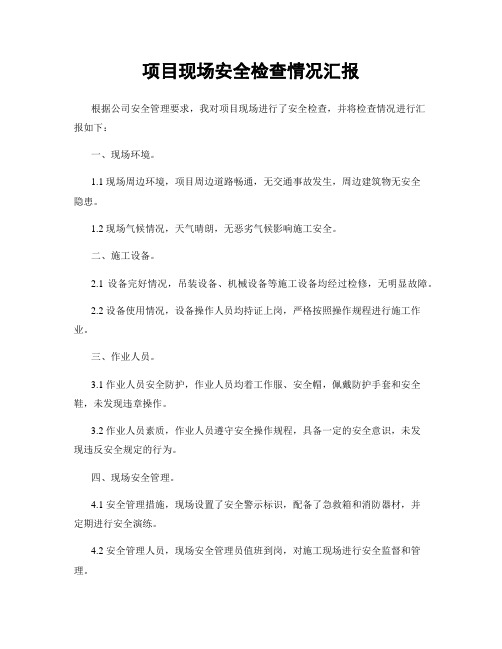 项目现场安全检查情况汇报

根据公司安全管理要求，我对项目现场进行了安全检查，并将检查情况进行汇报如下：

一、现场环境。

1.1 现场周边环境，项目周边道路畅通，无交通事故发生，周边建筑物无安全隐患。

1.2 现场气候情况，天气晴朗，无恶劣气候影响施工安全。

二、施工设备。

2.1 设备完好情况，吊装设备、机械设备等施工设备均经过检修，无明显故障。

2.2 设备使用情况，设备操作人员均持证上岗，严格按照操作规程进行施工作业。

三、作业人员。

3.1 作业人员安全防护，作业人员均着工作服、安全帽，佩戴防护手套和安全鞋，未发现违章操作。

3.2 作业人员素质，作业人员遵守安全操作规程，具备一定的安全意识，未发现违反安全规定的行为。

四、现场安全管理。

4.1 安全管理措施，现场设置了安全警示标识，配备了急救箱和消防器材，并定期进行安全演练。

4.2 安全管理人员，现场安全管理员值班到岗，对施工现场进行安全监督和管理。